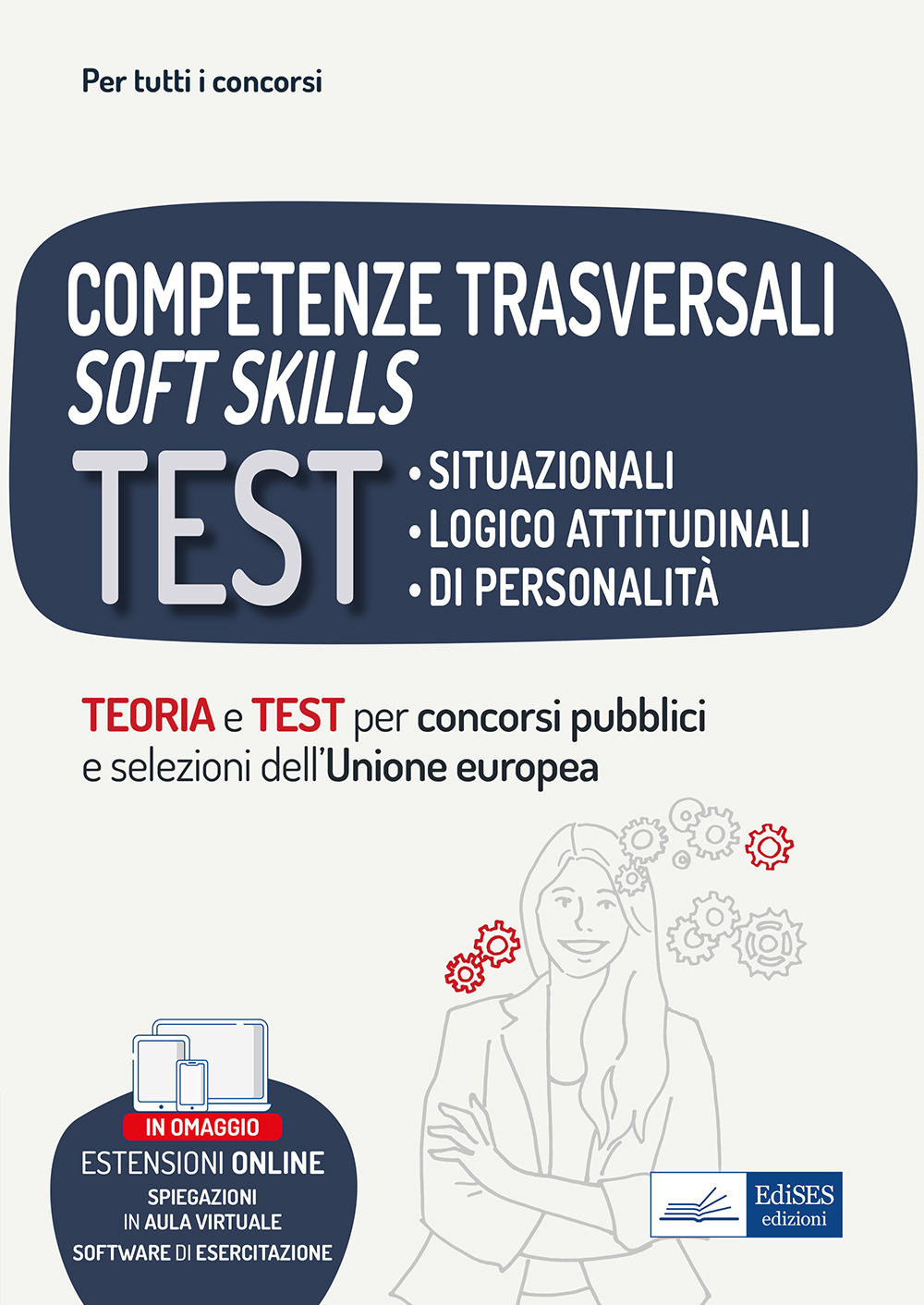 Per tutti i concorsi

COMPETENZE TRASVERSALI
SOFT SKILLS

TEST
• SITUAZIONALI
• LOGICO ATTITUDINALI
• DI PERSONALITÀ

TEORIA e TEST per concorsi pubblici e selezioni dell'Unione europea

IN OMAGGIO
ESTENSIONI ONLINE
SPIEGAZIONI IN AULA VIRTUALE
SOFTWARE DI ESERCITAZIONE

EdiSES edizioni